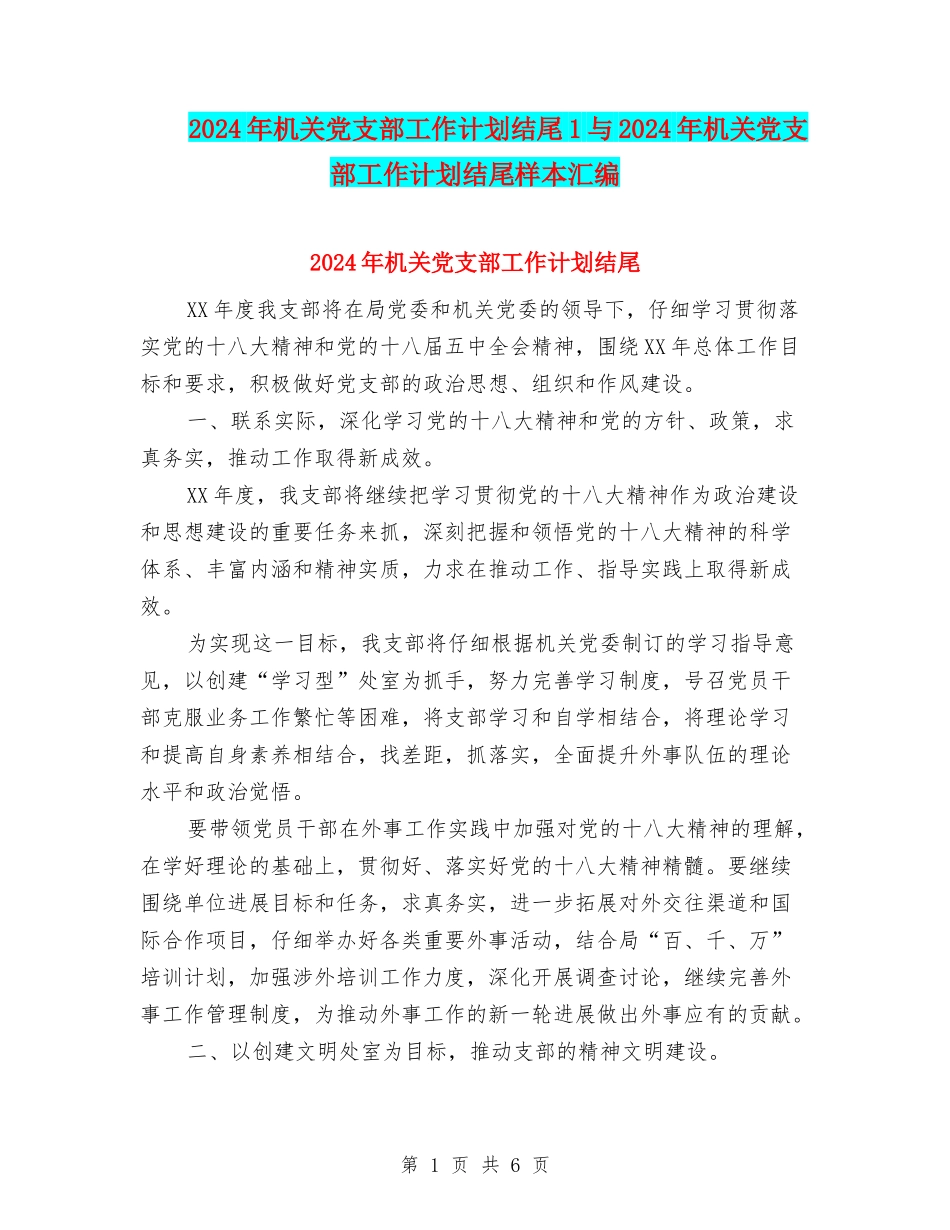 2024年机关党支部工作计划结尾1与2024年机关党支部工作计划结尾样本汇编

2024年机关党支部工作计划结尾

XX年度我支部将在局党委和机关党委的领导下，仔细学习贯彻落实党的十八大精神和党的十八届五中全会精神，围绕XX年总体工作目标和要求，积极做好党支部的政治思想、组织和作风建设。

一、联系实际，深化学习党的十八大精神和党的方针、政策，求真务实，推动工作取得新成效。

XX年度，我支部将继续把学习贯彻党的十八大精神作为政治建设和思想建设的重要任务来抓，深刻把握和领悟党的十八大精神的科学体系、丰富内涵和精神实质，力求在推动工作、指导实践上取得新成效。

为实现这一目标，我支部将仔细根据机关党委制订的学习指导意见，以创建“学习型”处室为抓手，努力完善学习制度，号召党员干部克服业务工作繁忙等困难，将支部学习和自学相结合，将理论学习和提高自身素养相结合，找差距，抓落实，全面提升外事队伍的理论水平和政治觉悟。

要带领党员干部在外事工作实践中加强对党的十八大精神的理解，在学好理论的基础上，贯彻好、落实好党的十八大精神精髓。要继续围绕单位进展目标和任务，求真务实，进一步拓展对外交往渠道和国际合作项目，仔细举办好各类重要外事活动，结合局“百、千、万”培训计划，加强涉外培训工作力度，深化开展调查讨论，继续完善外事工作管理制度，为推动外事工作的新一轮进展做出外事应有的贡献。

二、以创建文明处室为目标，推动支部的精神文明建设。

第 1 页 共 6 页